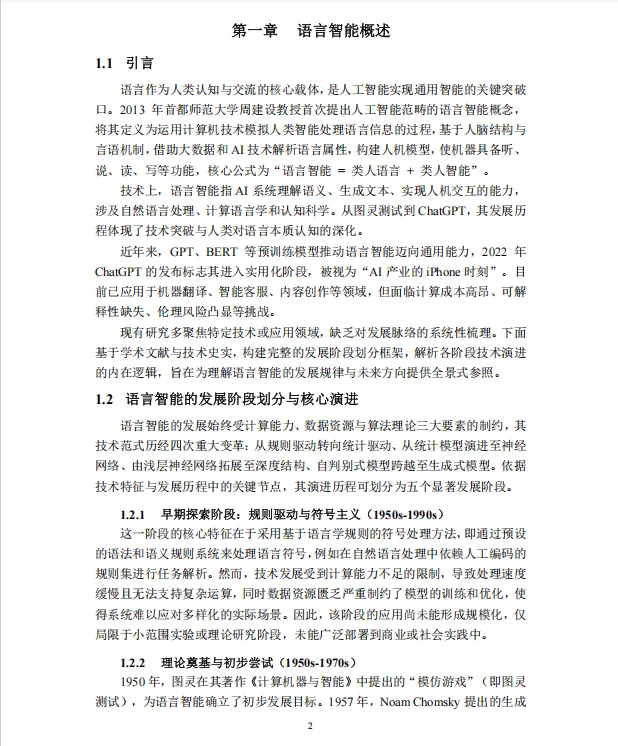 第一章　语言智能概述

1.1　引言

语言作为人类认知与交流的核心载体，是人工智能实现通用智能的关键突破口。2013 年首都师范大学周建设教授首次提出人工智能范畴的语言智能概念，将其定义为运用计算机技术模拟人类智能处理语言信息的过程，基于人脑结构与言语机制，借助大数据和 AI 技术解析语言属性，构建人机模型，使机器具备听、说、读、写等功能，核心公式为“语言智能 = 类人语言 + 类人智能”。

技术上，语言智能指 AI 系统理解语义、生成文本、实现人机交互的能力，涉及自然语言处理、计算语言学和认知科学。从图灵测试到 ChatGPT，其发展历程体现了技术突破与人类对语言本质认知的深化。

近年来，GPT、BERT 等预训练模型推动语言智能迈向通用能力，2022 年 ChatGPT 的发布标志其进入实用化阶段，被视为“AI 产业的 iPhone 时刻”。目前已应用于机器翻译、智能客服、内容创作等领域，但面临计算成本高昂、可解释性缺失、伦理风险凸显等挑战。

现有研究多聚焦特定技术或应用领域，缺乏对发展脉络的系统性梳理。下面基于学术文献与技术史实，构建完整的发展阶段划分框架，解析各阶段技术演进的内在逻辑，旨在为理解语言智能的发展规律与未来方向提供全景式参照。

1.2　语言智能的发展阶段划分与核心演进

语言智能的发展始终受计算能力、数据资源与算法理论三大要素的制约，其技术范式历经四次重大变革：从规则驱动转向统计驱动、从统计模型演进至神经网络、由浅层神经网络拓展至深度结构、自判别式模型跨越至生成式模型。依据技术特征与发展历程中的关键节点，其演进历程可划分为五个显著发展阶段。

1.2.1　早期探索阶段：规则驱动与符号主义（1950s-1990s）

这一阶段的核心特征在于采用基于语言学规则的符号处理方法，即通过预设的语法和语义规则系统来处理语言符号，例如在自然语言处理中依赖人工编码的规则集进行任务解析。然而，技术发展受到计算能力不足的限制，导致处理速度缓慢且无法支持复杂运算，同时数据资源匮乏严重制约了模型的训练和优化，使得系统难以应对多样化的实际场景。因此，该阶段的应用尚未能形成规模化，仅局限于小范围实验或理论研究阶段，未能广泛部署到商业或社会实践中。

1.2.2　理论奠基与初步尝试（1950s-1970s）

1950 年，图灵在其著作《计算机器与智能》中提出的“模仿游戏”（即图灵测试），为语言智能确立了初步发展目标。1957 年，Noam Chomsky 提出的生成

2